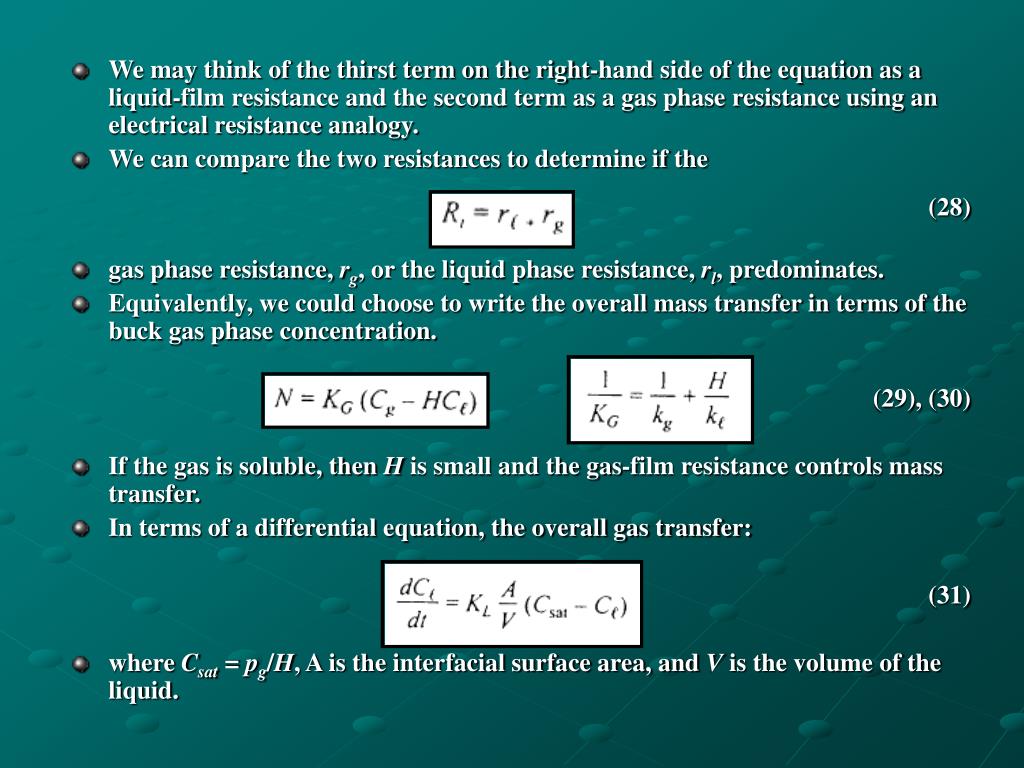 We may think of the thirst term on the right-hand side of the equation as a liquid-film resistance and the second term as a gas phase resistance using an electrical resistance analogy.

We can compare the two resistances to determine if the

$R_t = r_\ell + r_g$ (28)

gas phase resistance, $r_g$, or the liquid phase resistance, $r_l$, predominates.

Equivalently, we could choose to write the overall mass transfer in terms of the buck gas phase concentration.

$N = K_G (C_g - HC_\ell)$ $\frac{1}{K_G} = \frac{1}{k_g} + \frac{H}{k_\ell}$ (29), (30)

If the gas is soluble, then $H$ is small and the gas-film resistance controls mass transfer.

In terms of a differential equation, the overall gas transfer:

$\frac{dC_\ell}{dt} = K_L \frac{A}{V} (C_{sat} - C_\ell)$ (31)

where $C_{sat} = p_g/H$, A is the interfacial surface area, and $V$ is the volume of the liquid.